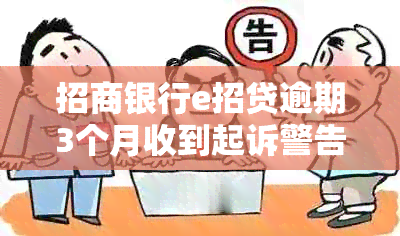 告

招商银行e招贷逾期3个月收到起诉警告